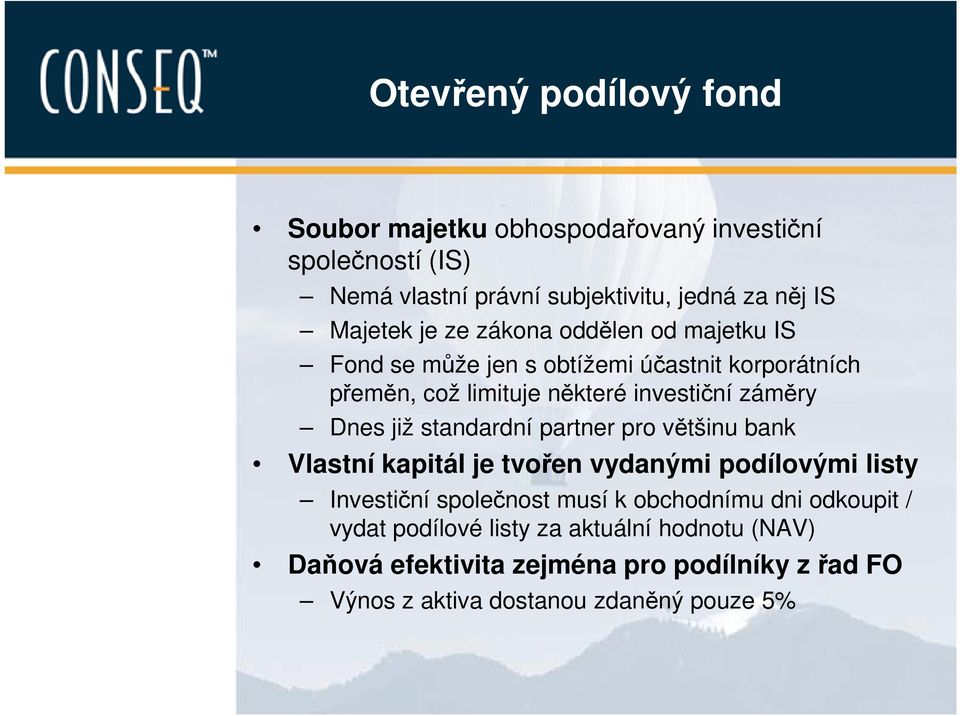 CONSEQ™

Otevřený podílový fond

• Soubor majetku obhospodařovaný investiční společností (IS)
– Nemá vlastní právní subjektivitu, jedná za něj IS
– Majetek je ze zákona oddělen od majetku IS
– Fond se může jen s obtížemi účastnit korporátních přeměn, což limituje některé investiční záměry
– Dnes již standardní partner pro většinu bank
• Vlastní kapitál je tvořen vydanými podílovými listy
– Investiční společnost musí k obchodnímu dni odkoupit / vydat podílové listy za aktuální hodnotu (NAV)
• Daňová efektivita zejména pro podílníky z řad FO
– Výnos z aktiva dostanou zdaněný pouze 5%